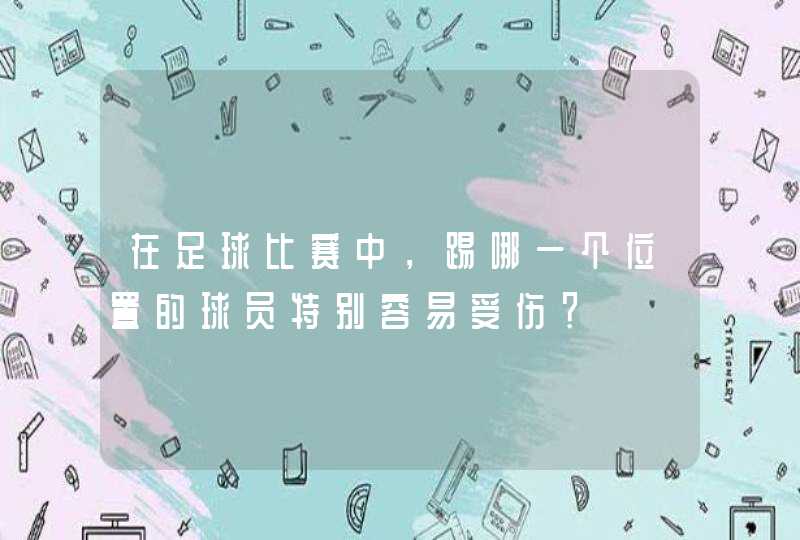 在足球比赛中，踢哪一个位置的球员特别容易受伤？

STATIONERY